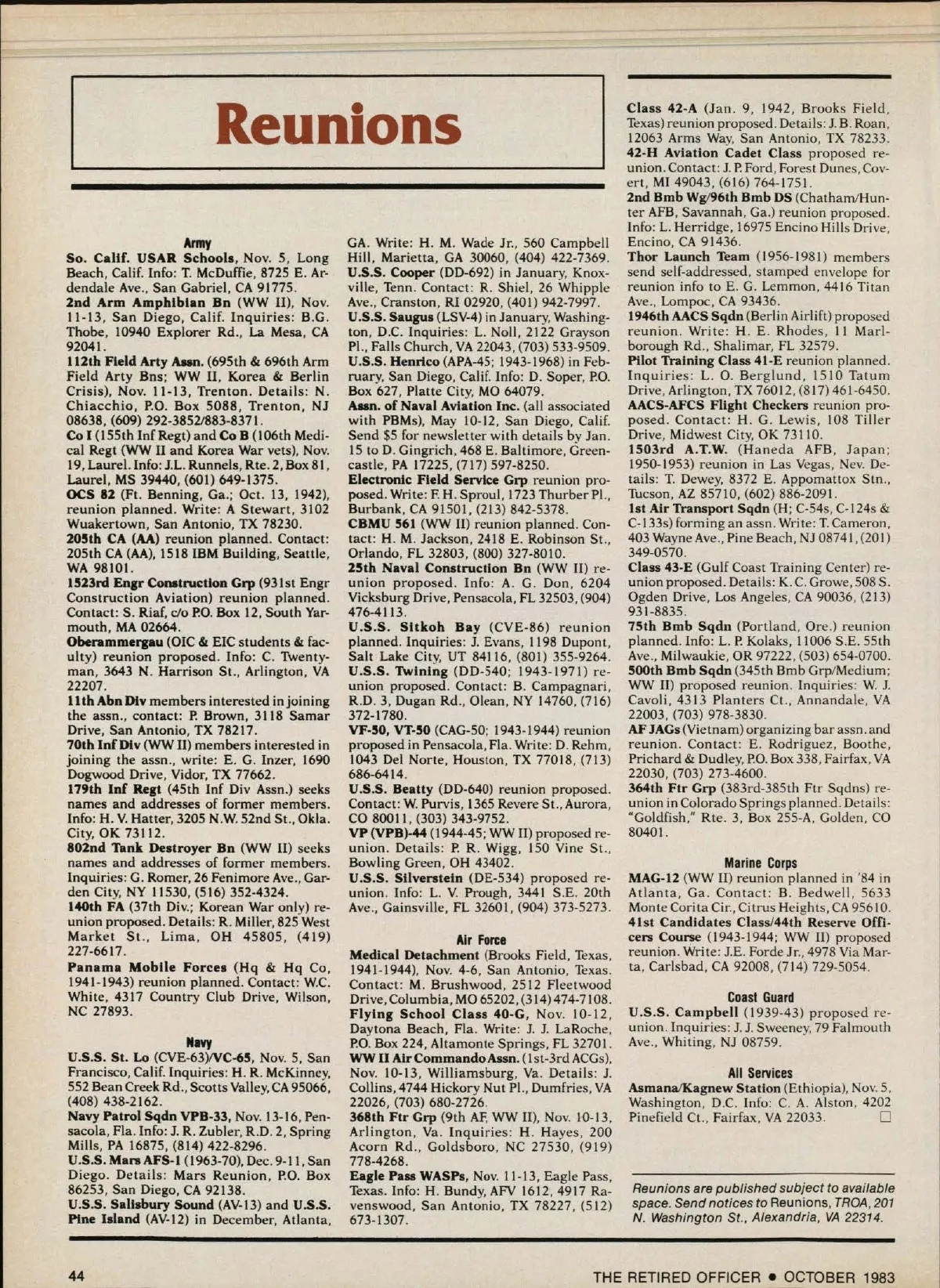 Reunions

Army

So. Calif. USAR Schools, Nov. 5, Long Beach, Calif. Info: T. McDuffie, 8725 E. Ardendale Ave., San Gabriel, CA 91775.
2nd Arm Amphibian Bn (WW II), Nov. 11-13, San Diego, Calif. Inquiries: B.G. Thobe, 10940 Explorer Rd., La Mesa, CA 92041.
112th Field Arty Assn. (695th & 696th Arm Field Arty Bns; WW II, Korea & Berlin Crisis), Nov. 11-13, Trenton. Details: N. Chiacchio, P.O. Box 5088, Trenton, NJ 08638, (609) 292-3852/883-8371.
Co I (155th Inf Regt) and Co B (106th Medical Regt (WW II and Korea War vets), Nov. 19, Laurel. Info: J.L. Runnels, Rte. 2, Box 81, Laurel, MS 39440, (601) 649-1375.
OCS 82 (Ft. Benning, Ga.; Oct. 13, 1942), reunion planned. Write: A Stewart, 3102 Wuakertown, San Antonio, TX 78230.
205th CA (AA) reunion planned. Contact: 205th CA (AA), 1518 IBM Building, Seattle, WA 98101.
1523rd Engr Construction Grp (931st Engr Construction Aviation) reunion planned. Contact: S. Riaf, c/o P.O. Box 12, South Yarmouth, MA 02664.
Oberammergau (OIC & EIC students & faculty) reunion proposed. Info: C. Twentyman, 3643 N. Harrison St., Arlington, VA 22207.
11th Abn Div members interested in joining the assn., contact: P. Brown, 3118 Samar Drive, San Antonio, TX 78217.
70th Inf Div (WW II) members interested in joining the assn., write: E. G. Inzer, 1690 Dogwood Drive, Vidor, TX 77662.
179th Inf Regt (45th Inf Div Assn.) seeks names and addresses of former members. Info: H. V. Hatter, 3205 N.W. 52nd St., Okla. City, OK 73112.
802nd Tank Destroyer Bn (WW II) seeks names and addresses of former members. Inquiries: G. Romer, 26 Fenimore Ave., Garden City, NY 11530, (516) 352-4324.
140th FA (37th Div.; Korean War only) reunion proposed. Details: R. Miller, 825 West Market St., Lima, OH 45805, (419) 227-6617.
Panama Mobile Forces (Hq & Hq Co, 1941-1943) reunion planned. Contact: W.C. White, 4317 Country Club Drive, Wilson, NC 27893.

Navy

U.S.S. St. Lo (CVE-63)/VC-65, Nov. 5, San Francisco, Calif. Inquiries: H. R. McKinney, 552 Bean Creek Rd., Scotts Valley, CA 95066, (408) 438-2162.
Navy Patrol Sqdn VPB-33, Nov. 13-16, Pensacola, Fla. Info: J. R. Zubler, R.D. 2, Spring Mills, PA 16875, (814) 422-8296.
U.S.S. Mars AFS-1 (1963-70), Dec. 9-11, San Diego. Details: Mars Reunion, P.O. Box 86253, San Diego, CA 92138.
U.S.S. Salisbury Sound (AV-13) and U.S.S. Pine Island (AV-12) in December, Atlanta, GA. Write: H. M. Wade Jr., 560 Campbell Hill, Marietta, GA 30060, (404) 422-7369.
U.S.S. Cooper (DD-692) in January, Knoxville, Tenn. Contact: R. Shiel, 26 Whipple Ave., Cranston, RI 02920, (401) 942-7997.
U.S.S. Saugus (LSV-4) in January, Washington, D.C. Inquiries: L. Noll, 2122 Grayson Pl., Falls Church, VA 22043, (703) 533-9509.
U.S.S. Henrico (APA-45; 1943-1968) in February, San Diego, Calif. Info: D. Soper, P.O. Box 627, Platte City, MO 64079.
Assn. of Naval Aviation Inc. (all associated with PBMs), May 10-12, San Diego, Calif. Send $5 for newsletter with details by Jan. 15 to D. Gingrich, 468 E. Baltimore, Greencastle, PA 17225, (717) 597-8250.
Electronic Field Service Grp reunion proposed. Write: F. H. Sproul, 1723 Thurber Pl., Burbank, CA 91501, (213) 842-5378.
CBMU 561 (WW II) reunion planned. Contact: H. M. Jackson, 2418 E. Robinson St., Orlando, FL 32803, (800) 327-8010.
25th Naval Construction Bn (WW II) reunion proposed. Info: A. G. Don, 6204 Vicksburg Drive, Pensacola, FL 32503, (904) 476-4113.
U.S.S. Sitkoh Bay (CVE-86) reunion planned. Inquiries: J. Evans, 1198 Dupont, Salt Lake City, UT 84116, (801) 355-9264.
U.S.S. Twining (DD-540; 1943-1971) reunion proposed. Contact: B. Campagnari, R.D. 3, Dugan Rd., Olean, NY 14760, (716) 372-1780.
VF-50, VT-50 (CAG-50; 1943-1944) reunion proposed in Pensacola, Fla. Write: D. Rehm, 1043 Del Norte, Houston, TX 77018, (713) 686-6414.
U.S.S. Beatty (DD-640) reunion proposed. Contact: W. Purvis, 1365 Revere St., Aurora, CO 80011, (303) 343-9752.
VP (VPB)-44 (1944-45; WW II) proposed reunion. Details: P. R. Wigg, 150 Vine St., Bowling Green, OH 43402.
U.S.S. Silverstein (DE-534) proposed reunion. Info: L. V. Prough, 3441 S.E. 20th Ave., Gainsville, FL 32601, (904) 373-5273.

Air Force

Medical Detachment (Brooks Field, Texas, 1941-1944), Nov. 4-6, San Antonio, Texas. Contact: M. Brushwood, 2512 Fleetwood Drive, Columbia, MO 65202, (314) 474-7108.
Flying School Class 40-G, Nov. 10-12, Daytona Beach, Fla. Write: J. J. LaRoche, P.O. Box 224, Altamonte Springs, FL 32701.
WW II Air Commando Assn. (1st-3rd ACGs), Nov. 10-13, Williamsburg, Va. Details: J. Collins, 4744 Hickory Nut Pl., Dumfries, VA 22026, (703) 680-2726.
368th Ftr Grp (9th AF, WW II), Nov. 10-13, Arlington, Va. Inquiries: H. Hayes, 200 Acorn Rd., Goldsboro, NC 27530, (919) 778-4268.
Eagle Pass WASPs, Nov. 11-13, Eagle Pass, Texas. Info: H. Bundy, AFV 1612, 4917 Ravenswood, San Antonio, TX 78227, (512) 673-1307.
Class 42-A (Jan. 9, 1942, Brooks Field, Texas) reunion proposed. Details: J. B. Roan, 12063 Arms Way, San Antonio, TX 78233.
42-H Aviation Cadet Class proposed reunion. Contact: J. P. Ford, Forest Dunes, Covert, MI 49043, (616) 764-1751.
2nd Bmb Wg/96th Bmb DS (Chatham/Hunter AFB, Savannah, Ga.) reunion proposed. Info: L. Herridge, 16975 Encino Hills Drive, Encino, CA 91436.
Thor Launch Team (1956-1981) members send self-addressed, stamped envelope for reunion info to E. G. Lemmon, 4416 Titan Ave., Lompoc, CA 93436.
1946th AACS Sqdn (Berlin Airlift) proposed reunion. Write: H. E. Rhodes, 11 Marlborough Rd., Shalimar, FL 32579.
Pilot Training Class 41-E reunion planned. Inquiries: L. O. Berglund, 1510 Tatum Drive, Arlington, TX 76012, (817) 461-6450.
AACS-AFCS Flight Checkers reunion proposed. Contact: H. G. Lewis, 108 Tiller Drive, Midwest City, OK 73110.
1503rd A.T.W. (Haneda AFB, Japan; 1950-1953) reunion in Las Vegas, Nev. Details: T. Dewey, 8372 E. Appomattox Stn., Tucson, AZ 85710, (602) 886-2091.
1st Air Transport Sqdn (H; C-54s, C-124s & C-133s) forming an assn. Write: T. Cameron, 403 Wayne Ave., Pine Beach, NJ 08741, (201) 349-0570.
Class 43-E (Gulf Coast Training Center) reunion proposed. Details: K. C. Growe, 508 S. Ogden Drive, Los Angeles, CA 90036, (213) 931-8835.
75th Bmb Sqdn (Portland, Ore.) reunion planned. Info: L. P. Kolaks, 11006 S.E. 55th Ave., Milwaukie, OR 97222, (503) 654-0700.
500th Bmb Sqdn (345th Bmb Grp/Medium; WW II) proposed reunion. Inquiries: W. J. Cavoli, 4313 Planters Ct., Annandale, VA 22003, (703) 978-3830.
AF JAGs (Vietnam) organizing bar assn. and reunion. Contact: E. Rodriguez, Boothe, Prichard & Dudley, P.O. Box 338, Fairfax, VA 22030, (703) 273-4600.
364th Ftr Grp (383rd-385th Ftr Sqdns) reunion in Colorado Springs planned. Details: "Goldfish," Rte. 3, Box 255-A, Golden, CO 80401.

Marine Corps

MAG-12 (WW II) reunion planned in '84 in Atlanta, Ga. Contact: B. Bedwell, 5633 Monte Corita Cir., Citrus Heights, CA 95610.
41st Candidates Class/44th Reserve Officers Course (1943-1944; WW II) proposed reunion. Write: J.E. Forde Jr., 4978 Via Marta, Carlsbad, CA 92008, (714) 729-5054.

Coast Guard

U.S.S. Campbell (1939-43) proposed reunion. Inquiries: J. J. Sweeney, 79 Falmouth Ave., Whiting, NJ 08759.

All Services

Asmana/Kagnew Station (Ethiopia), Nov. 5, Washington, D.C. Info: C. A. Alston, 4202 Pinefield Ct., Fairfax, VA 22033.

Reunions are published subject to available space. Send notices to Reunions, TROA, 201 N. Washington St., Alexandria, VA 22314.

44 THE RETIRED OFFICER • OCTOBER 1983